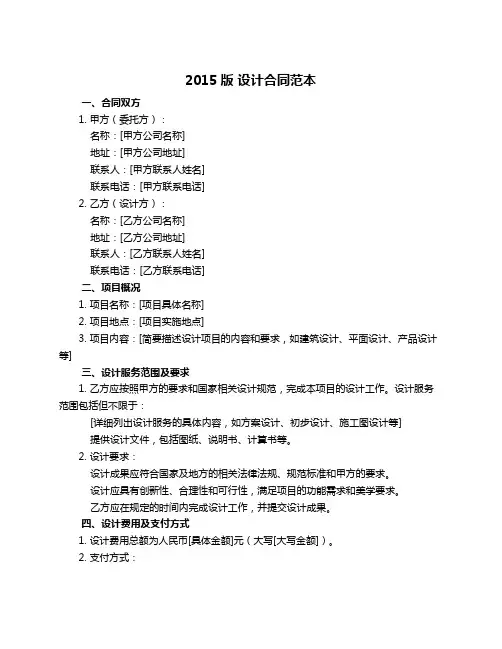 2015 版 设计合同范本

一、合同双方

1. 甲方（委托方）：

名称：[甲方公司名称]

地址：[甲方公司地址]

联系人：[甲方联系人姓名]

联系电话：[甲方联系电话]

2. 乙方（设计方）：

名称：[乙方公司名称]

地址：[乙方公司地址]

联系人：[乙方联系人姓名]

联系电话：[乙方联系电话]

二、项目概况

1. 项目名称：[项目具体名称]

2. 项目地点：[项目实施地点]

3. 项目内容：[简要描述设计项目的内容和要求，如建筑设计、平面设计、产品设计等]

三、设计服务范围及要求

1. 乙方应按照甲方的要求和国家相关设计规范，完成本项目的设计工作。设计服务范围包括但不限于：

[详细列出设计服务的具体内容，如方案设计、初步设计、施工图设计等]

提供设计文件，包括图纸、说明书、计算书等。

2. 设计要求：

设计成果应符合国家及地方的相关法律法规、规范标准和甲方的要求。

设计应具有创新性、合理性和可行性，满足项目的功能需求和美学要求。

乙方应在规定的时间内完成设计工作，并提交设计成果。

四、设计费用及支付方式

1. 设计费用总额为人民币[具体金额]元（大写[大写金额]）。

2. 支付方式：